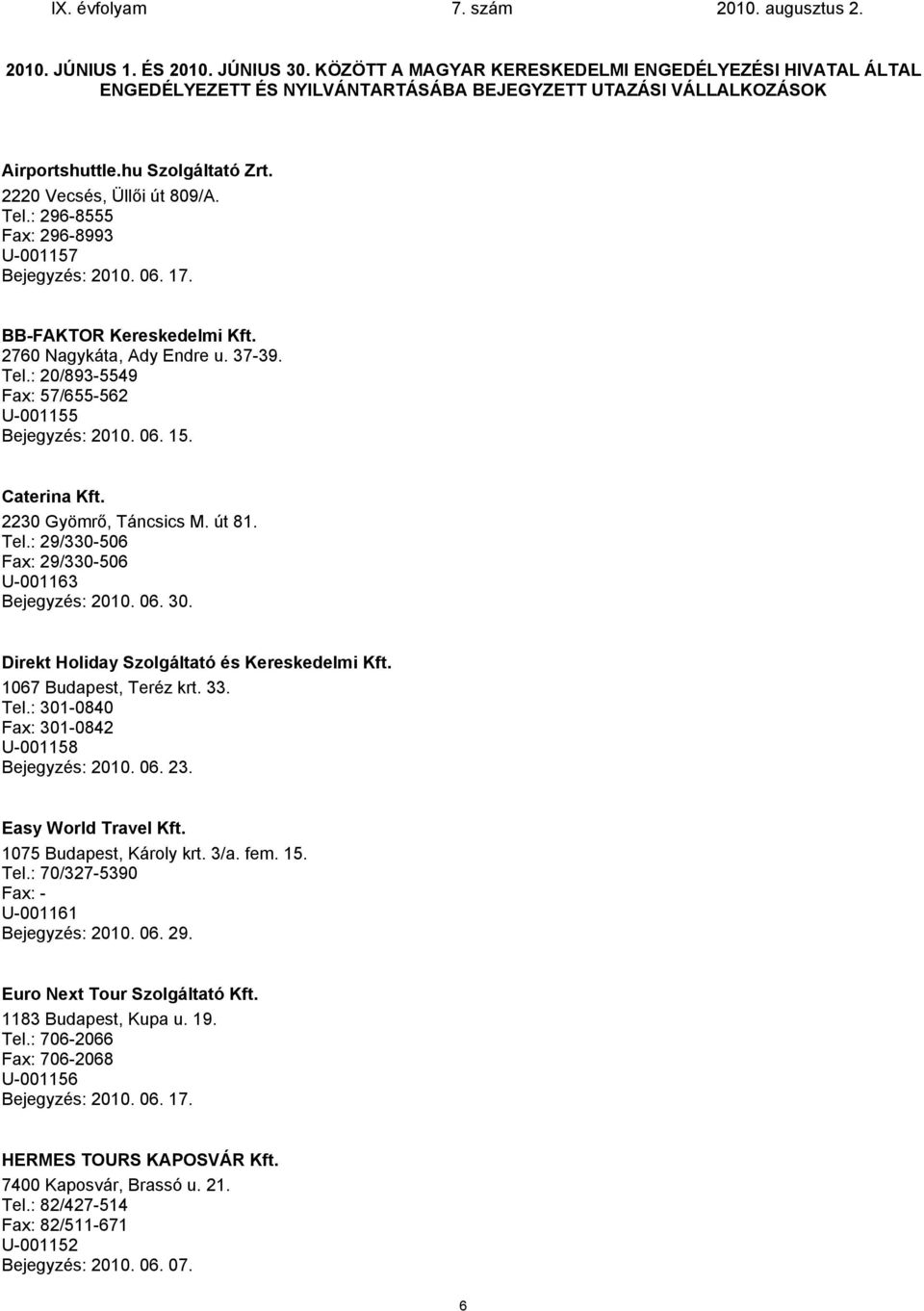 IX. évfolyam 7. szám 2010. augusztus 2.

2010. JÚNIUS 1. ÉS 2010. JÚNIUS 30. KÖZÖTT A MAGYAR KERESKEDELMI ENGEDÉLYEZÉSI HIVATAL ÁLTAL ENGEDÉLYEZETT ÉS NYILVÁNTARTÁSÁBA BEJEGYZETT UTAZÁSI VÁLLALKOZÁSOK

Airportshuttle.hu Szolgáltató Zrt.
2220 Vecsés, Üllői út 809/A.
Tel.: 296-8555
Fax: 296-8993
U-001157
Bejegyzés: 2010. 06. 17.

BB-FAKTOR Kereskedelmi Kft.
2760 Nagykáta, Ady Endre u. 37-39.
Tel.: 20/893-5549
Fax: 57/655-562
U-001155
Bejegyzés: 2010. 06. 15.

Caterina Kft.
2230 Gyömrő, Táncsics M. út 81.
Tel.: 29/330-506
Fax: 29/330-506
U-001163
Bejegyzés: 2010. 06. 30.

Direkt Holiday Szolgáltató és Kereskedelmi Kft.
1067 Budapest, Teréz krt. 33.
Tel.: 301-0840
Fax: 301-0842
U-001158
Bejegyzés: 2010. 06. 23.

Easy World Travel Kft.
1075 Budapest, Károly krt. 3/a. fem. 15.
Tel.: 70/327-5390
Fax: -
U-001161
Bejegyzés: 2010. 06. 29.

Euro Next Tour Szolgáltató Kft.
1183 Budapest, Kupa u. 19.
Tel.: 706-2066
Fax: 706-2068
U-001156
Bejegyzés: 2010. 06. 17.

HERMES TOURS KAPOSVÁR Kft.
7400 Kaposvár, Brassó u. 21.
Tel.: 82/427-514
Fax: 82/511-671
U-001152
Bejegyzés: 2010. 06. 07.

6